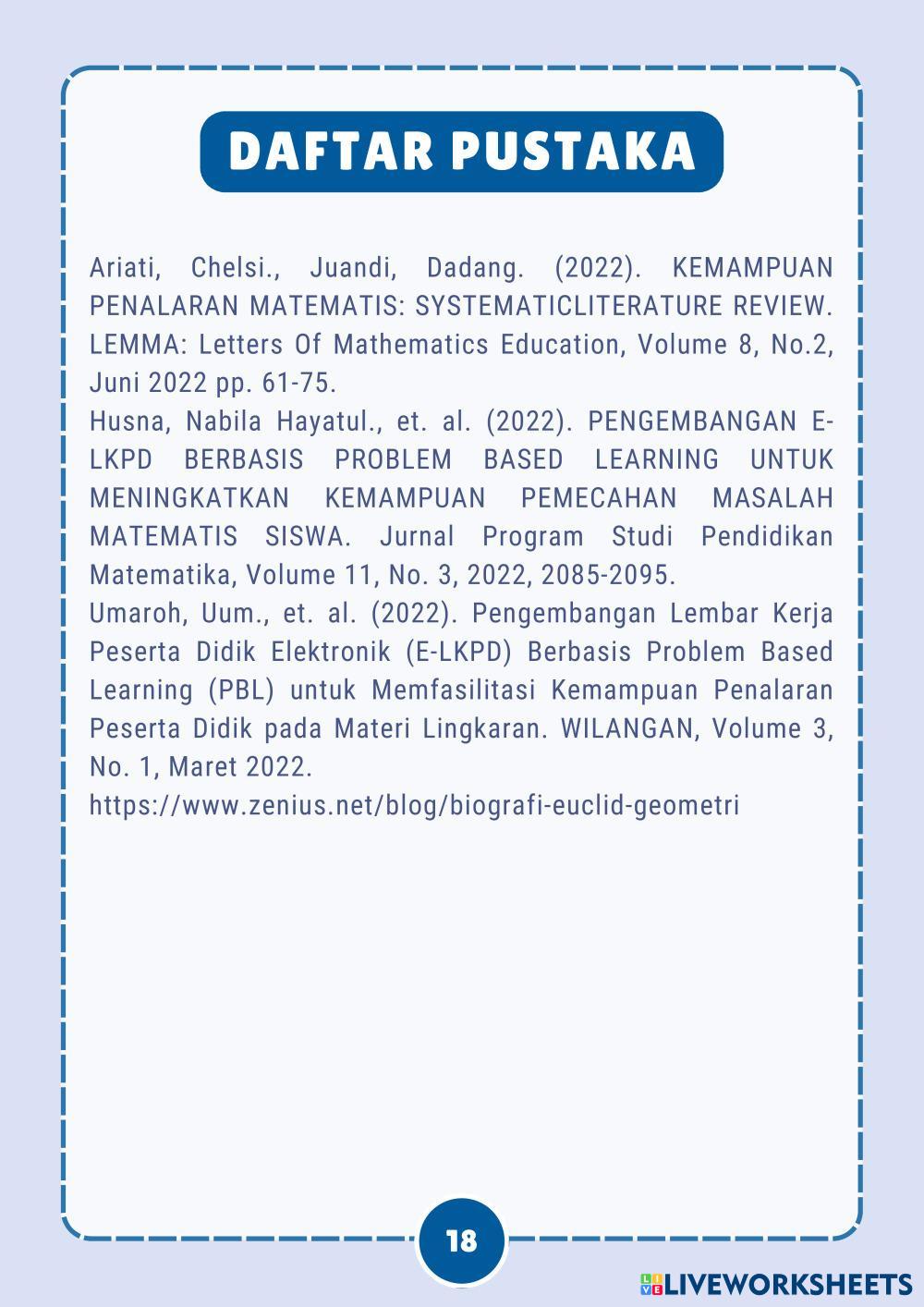 DAFTAR PUSTAKA

Ariati, Chelsi., Juandi, Dadang. (2022). KEMAMPUAN PENALARAN MATEMATIS: SYSTEMATICLITERATURE REVIEW. LEMMA: Letters Of Mathematics Education, Volume 8, No.2, Juni 2022 pp. 61-75.
Husna, Nabila Hayatul., et. al. (2022). PENGEMBANGAN E-LKPD BERBASIS PROBLEM BASED LEARNING UNTUK MENINGKATKAN KEMAMPUAN PEMECAHAN MASALAH MATEMATIS SISWA. Jurnal Program Studi Pendidikan Matematika, Volume 11, No. 3, 2022, 2085-2095.
Umaroh, Uum., et. al. (2022). Pengembangan Lembar Kerja Peserta Didik Elektronik (E-LKPD) Berbasis Problem Based Learning (PBL) untuk Memfasilitasi Kemampuan Penalaran Peserta Didik pada Materi Lingkaran. WILANGAN, Volume 3, No. 1, Maret 2022.
https://www.zenius.net/blog/biografi-euclid-geometri

18

LIVEWORKSHEETS